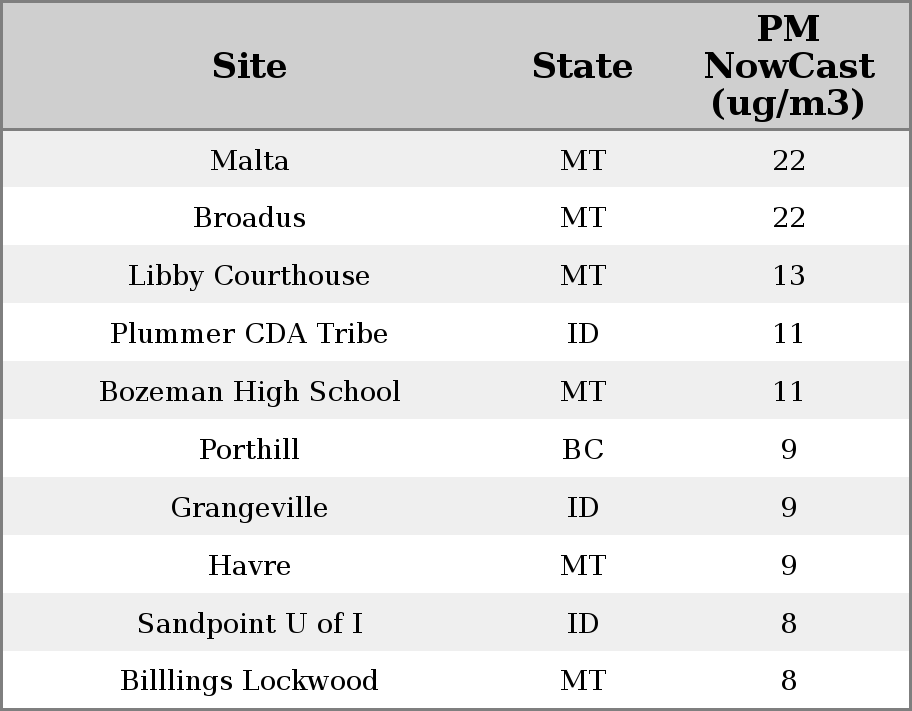 | Site | State | PM NowCast (ug/m3) |
|---|---|---|
| Malta | MT | 22 |
| Broadus | MT | 22 |
| Libby Courthouse | MT | 13 |
| Plummer CDA Tribe | ID | 11 |
| Bozeman High School | MT | 11 |
| Porthill | BC | 9 |
| Grangeville | ID | 9 |
| Havre | MT | 9 |
| Sandpoint U of I | ID | 8 |
| Billlings Lockwood | MT | 8 |